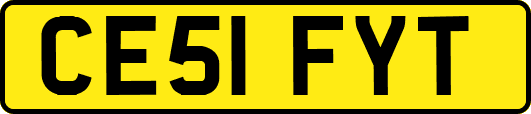 CE51 FYT